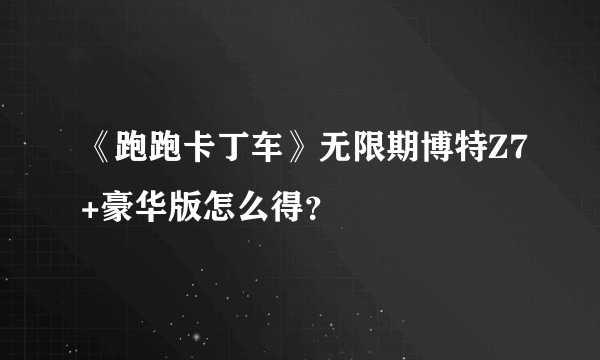 《跑跑卡丁车》无限期博特Z7+豪华版怎么得？